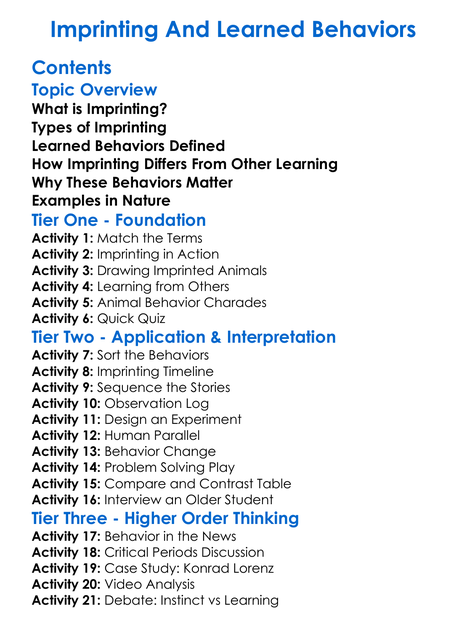 Imprinting And Learned Behaviors

Contents

Topic Overview

What is Imprinting?
Types of Imprinting
Learned Behaviors Defined
How Imprinting Differs From Other Learning
Why These Behaviors Matter
Examples in Nature

Tier One - Foundation

Activity 1: Match the Terms
Activity 2: Imprinting in Action
Activity 3: Drawing Imprinted Animals
Activity 4: Learning from Others
Activity 5: Animal Behavior Charades
Activity 6: Quick Quiz

Tier Two - Application & Interpretation

Activity 7: Sort the Behaviors
Activity 8: Imprinting Timeline
Activity 9: Sequence the Stories
Activity 10: Observation Log
Activity 11: Design an Experiment
Activity 12: Human Parallel
Activity 13: Behavior Change
Activity 14: Problem Solving Play
Activity 15: Compare and Contrast Table
Activity 16: Interview an Older Student

Tier Three - Higher Order Thinking

Activity 17: Behavior in the News
Activity 18: Critical Periods Discussion
Activity 19: Case Study: Konrad Lorenz
Activity 20: Video Analysis
Activity 21: Debate: Instinct vs Learning